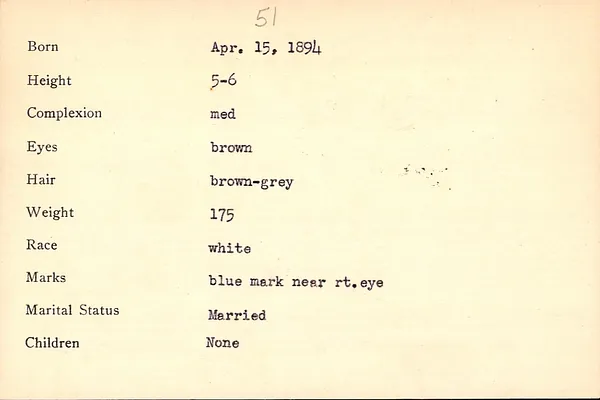 51

Born Apr. 15, 1894

Height 5-6

Complexion med

Eyes brown

Hair brown-grey

Weight 175

Race white

Marks blue mark near rt.eye

Marital Status Married

Children None